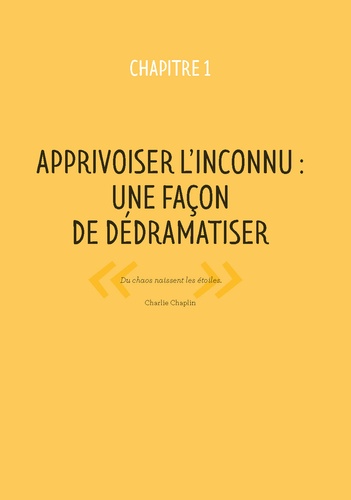 CHAPITRE 1

APPRIVOISER L'INCONNU : UNE FAÇON DE DÉDRAMATISER

« Du chaos naissent les étoiles. »

Charlie Chaplin